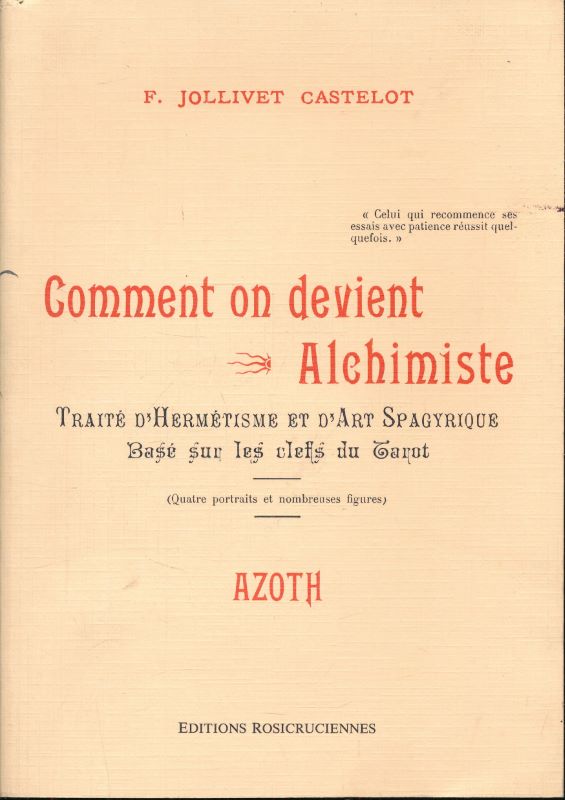 F. JOLLIVET CASTELOT

« Celui qui recommence ses essais avec patience réussit quelquefois. »

Comment on devient Alchimiste

TRAITÉ D'HERMÉTISME ET D'ART SPAGYRIQUE
Basé sur les clefs du Tarot

(Quatre portraits et nombreuses figures)

AZOTH

EDITIONS ROSICRUCIENNES